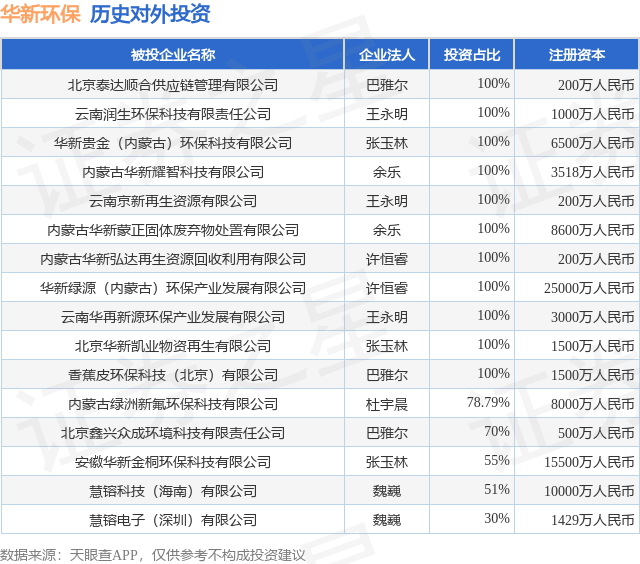 华新环保 历史对外投资

| 被投企业名称 | 企业法人 | 投资占比 | 注册资本 |
|---|---|---|---|
| 北京泰达顺合供应链管理有限公司 | 巴雅尔 | 100% | 200万人民币 |
| 云南润生环保科技有限责任公司 | 王永明 | 100% | 1000万人民币 |
| 华新贵金（内蒙古）环保科技有限公司 | 张玉林 | 100% | 6500万人民币 |
| 内蒙古华新耀智科技有限公司 | 余乐 | 100% | 3518万人民币 |
| 云南京新再生资源有限公司 | 王永明 | 100% | 200万人民币 |
| 内蒙古华新蒙正固体废弃物处置有限公司 | 余乐 | 100% | 8600万人民币 |
| 内蒙古华新弘达再生资源回收利用有限公司 | 许恒睿 | 100% | 200万人民币 |
| 华新绿源（内蒙古）环保产业发展有限公司 | 许恒睿 | 100% | 25000万人民币 |
| 云南华再新源环保产业发展有限公司 | 王永明 | 100% | 3000万人民币 |
| 北京华新凯业物资再生有限公司 | 张玉林 | 100% | 1500万人民币 |
| 香蕉皮环保科技（北京）有限公司 | 巴雅尔 | 100% | 1500万人民币 |
| 内蒙古绿洲新氟环保科技有限公司 | 杜宇晨 | 78.79% | 8000万人民币 |
| 北京鑫兴众成环境科技有限责任公司 | 巴雅尔 | 70% | 500万人民币 |
| 安徽华新金桐环保科技有限公司 | 张玉林 | 55% | 15500万人民币 |
| 慧镕科技（海南）有限公司 | 魏巍 | 51% | 10000万人民币 |
| 慧镕电子（深圳）有限公司 | 魏巍 | 30% | 1429万人民币 |

数据来源：天眼查APP，仅供参考不构成投资建议